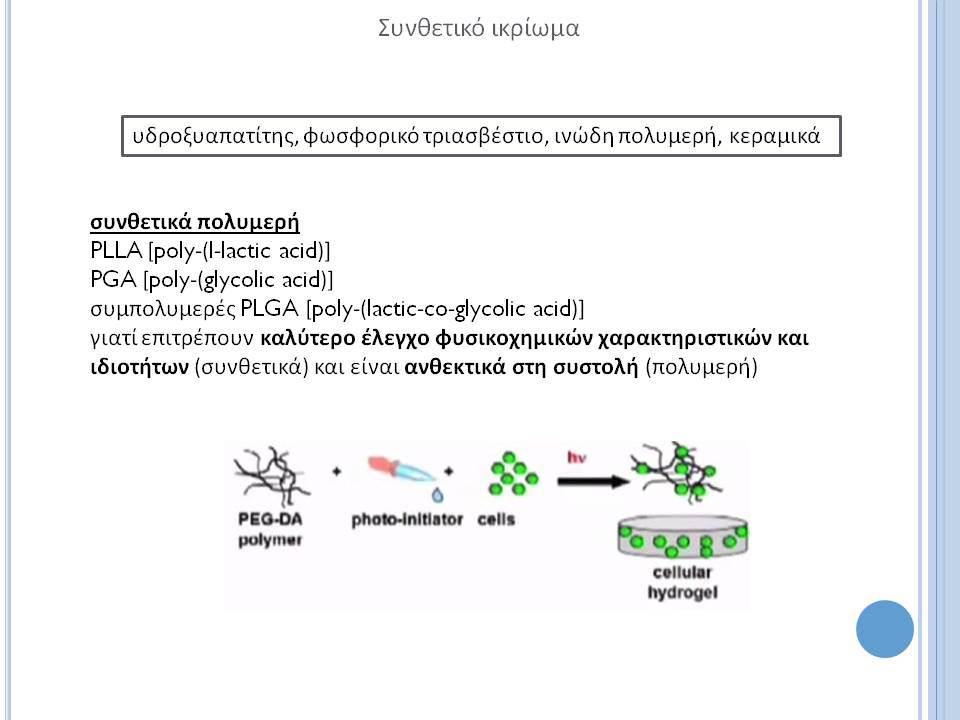 Συνθετικό ικρίωμα

υδροξυαπατίτης, φωσφορικό τριασβέστιο, ινώδη πολυμερή, κεραμικά

συνθετικά πολυμερή
PLLA [poly-(l-lactic acid)]
PGA [poly-(glycolic acid)]
συμπολυμερές PLGA [poly-(lactic-co-glycolic acid)]
γιατί επιτρέπουν καλύτερο έλεγχο φυσικοχημικών χαρακτηριστικών και ιδιοτήτων (συνθετικά) και είναι ανθεκτικά στη συστολή (πολυμερή)

PEG-DA polymer + photo-initiator + cells hv cellular hydrogel